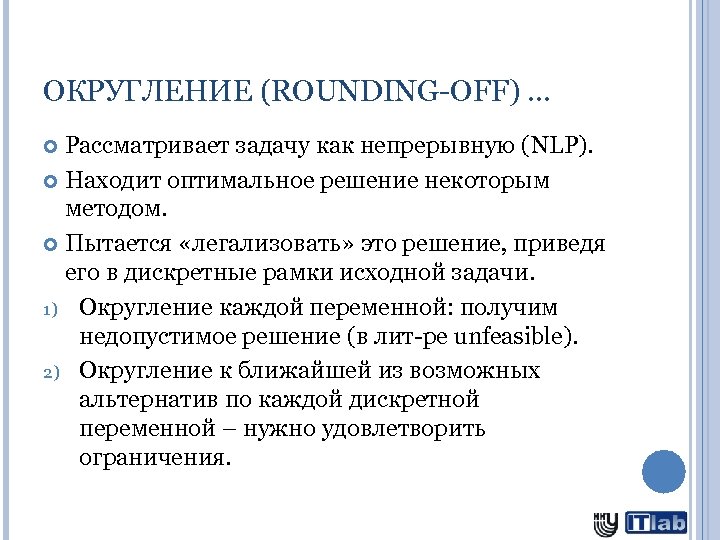 ОКРУГЛЕНИЕ (ROUNDING-OFF) …

Рассматривает задачу как непрерывную (NLP).

Находит оптимальное решение некоторым методом.

Пытается «легализовать» это решение, приведя его в дискретные рамки исходной задачи.

1) Округление каждой переменной: получим недопустимое решение (в лит-ре unfeasible).

2) Округление к ближайшей из возможных альтернатив по каждой дискретной переменной – нужно удовлетворить ограничения.

ННГУ ITlab